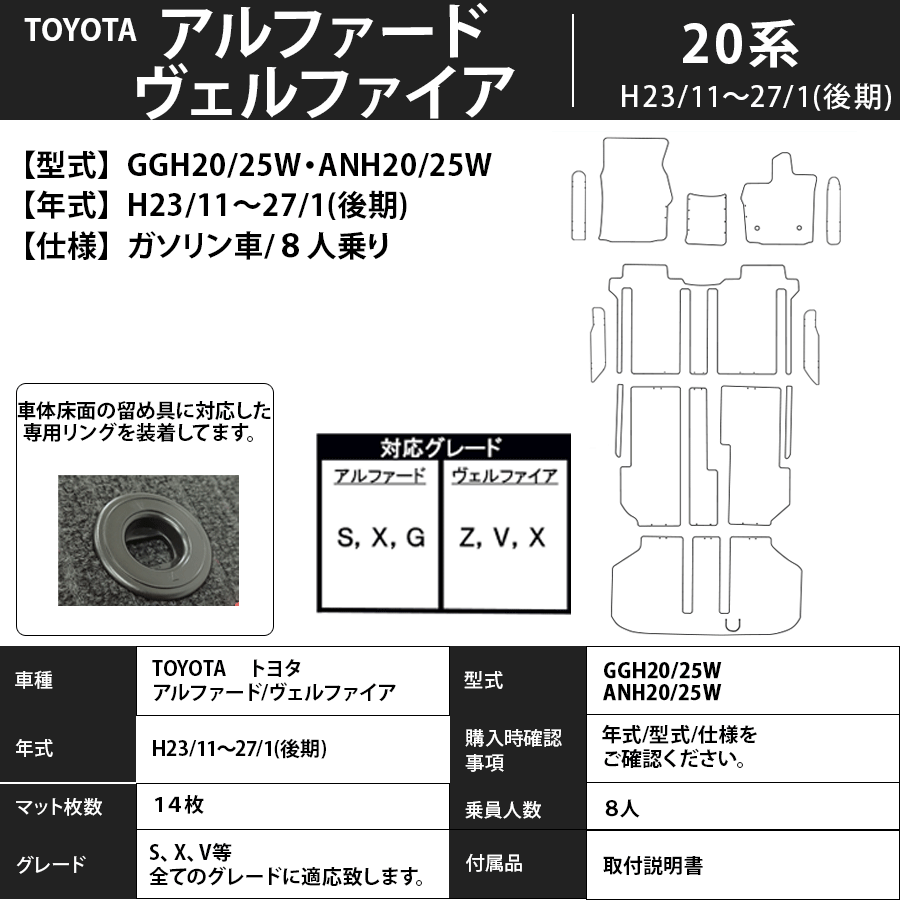 TOYOTA アルファード ヴェルファイア

20系
H23/11～27/1(後期)

【型式】GGH20/25W・ANH20/25W
【年式】H23/11～27/1(後期)
【仕様】ガソリン車/８人乗り

車体床面の留め具に対応した専用リングを装着してます。

| 対応グレード | |
|---|---|
| アルファード | ヴェルファイア |
| S, X, G | Z, V, X |

| 車種 | TOYOTA トヨタ アルファード/ヴェルファイア | 型式 | GGH20/25W ANH20/25W |
|---|---|---|---|
| 年式 | H23/11～27/1(後期) | 購入時確認事項 | 年式/型式/仕様をご確認ください。 |
| マット枚数 | １４枚 | 乗員人数 | ８人 |
| グレード | S、X、V等 全てのグレードに適応致します。 | 付属品 | 取付説明書 |